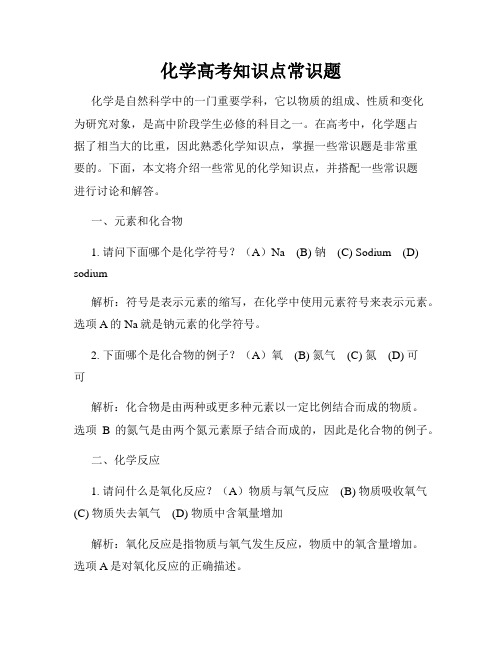 化学高考知识点常识题

化学是自然科学中的一门重要学科，它以物质的组成、性质和变化为研究对象，是高中阶段学生必修的科目之一。在高考中，化学题占据了相当大的比重，因此熟悉化学知识点，掌握一些常识题是非常重要的。下面，本文将介绍一些常见的化学知识点，并搭配一些常识题进行讨论和解答。

一、元素和化合物

1. 请问下面哪个是化学符号？（A）Na (B) 钠 (C) Sodium (D) sodium

解析：符号是表示元素的缩写，在化学中使用元素符号来表示元素。选项 A 的 Na 就是钠元素的化学符号。

2. 下面哪个是化合物的例子？（A）氧 (B) 氮气 (C) 氮 (D) 可可

解析：化合物是由两种或更多种元素以一定比例结合而成的物质。选项 B 的氮气是由两个氮元素原子结合而成的，因此是化合物的例子。

二、化学反应

1. 请问什么是氧化反应？（A）物质与氧气反应 (B) 物质吸收氧气 (C) 物质失去氧气 (D) 物质中含氧量增加

解析：氧化反应是指物质与氧气发生反应，物质中的氧含量增加。选项 A 是对氧化反应的正确描述。